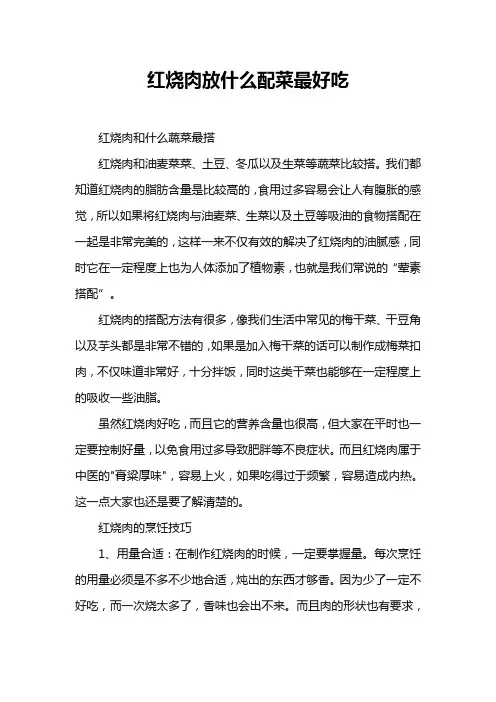 红烧肉放什么配菜最好吃

红烧肉和什么蔬菜最搭

红烧肉和油麦菜菜、土豆、冬瓜以及生菜等蔬菜比较搭。我们都知道红烧肉的脂肪含量是比较高的，食用过多容易会让人有腹胀的感觉，所以如果将红烧肉与油麦菜、生菜以及土豆等吸油的食物搭配在一起是非常完美的，这样一来不仅有效的解决了红烧肉的油腻感，同时它在一定程度上也为人体添加了植物素，也就是我们常说的“荤素搭配”。

红烧肉的搭配方法有很多，像我们生活中常见的梅干菜、干豆角以及芋头都是非常不错的，如果是加入梅干菜的话可以制作成梅菜扣肉，不仅味道非常好，十分拌饭，同时这类干菜也能够在一定程度上的吸收一些油脂。

虽然红烧肉好吃，而且它的营养含量也很高，但大家在平时也一定要控制好量，以免食用过多导致肥胖等不良症状。而且红烧肉属于中医的"膏粱厚味"，容易上火，如果吃得过于频繁，容易造成内热。这一点大家也还是要了解清楚的。

红烧肉的烹饪技巧

1、用量合适：在制作红烧肉的时候，一定要掌握量。每次烹饪的用量必须是不多不少地合适，炖出的东西才够香。因为少了一定不好吃，而一次烧太多了，香味也会出不来。而且肉的形状也有要求，